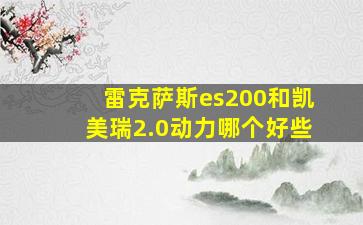 雷克萨斯es200和凯美瑞2.0动力哪个好些